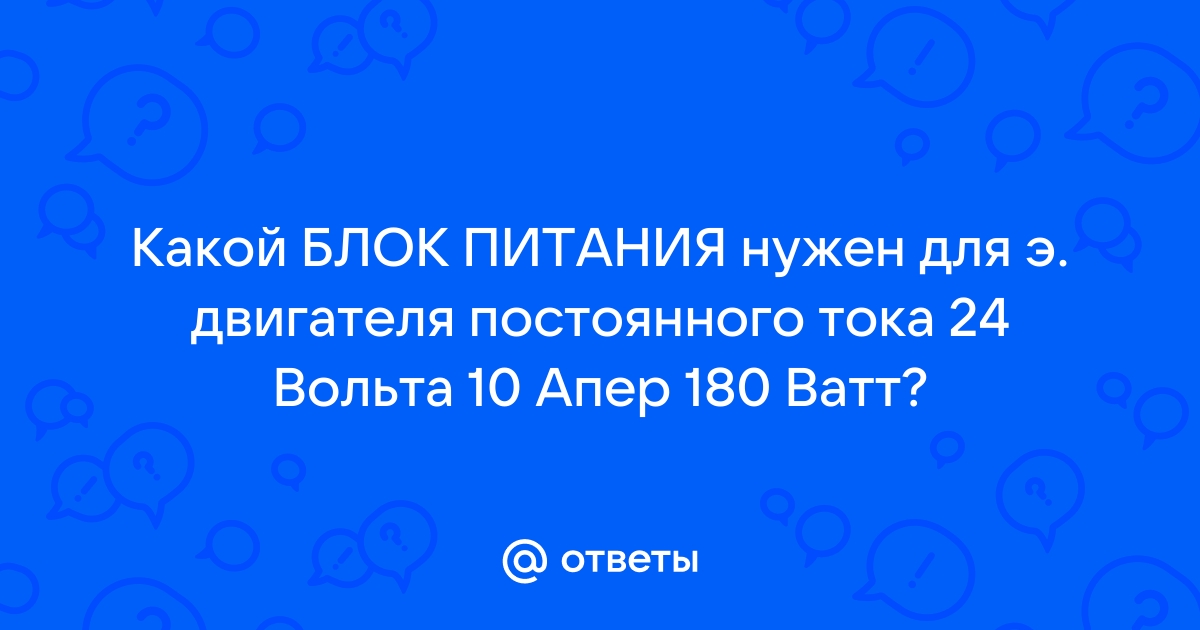 Какой БЛОК ПИТАНИЯ нужен для э. двигателя постоянного тока 24 Вольта 10 Апер 180 Ватт?

@ ответы